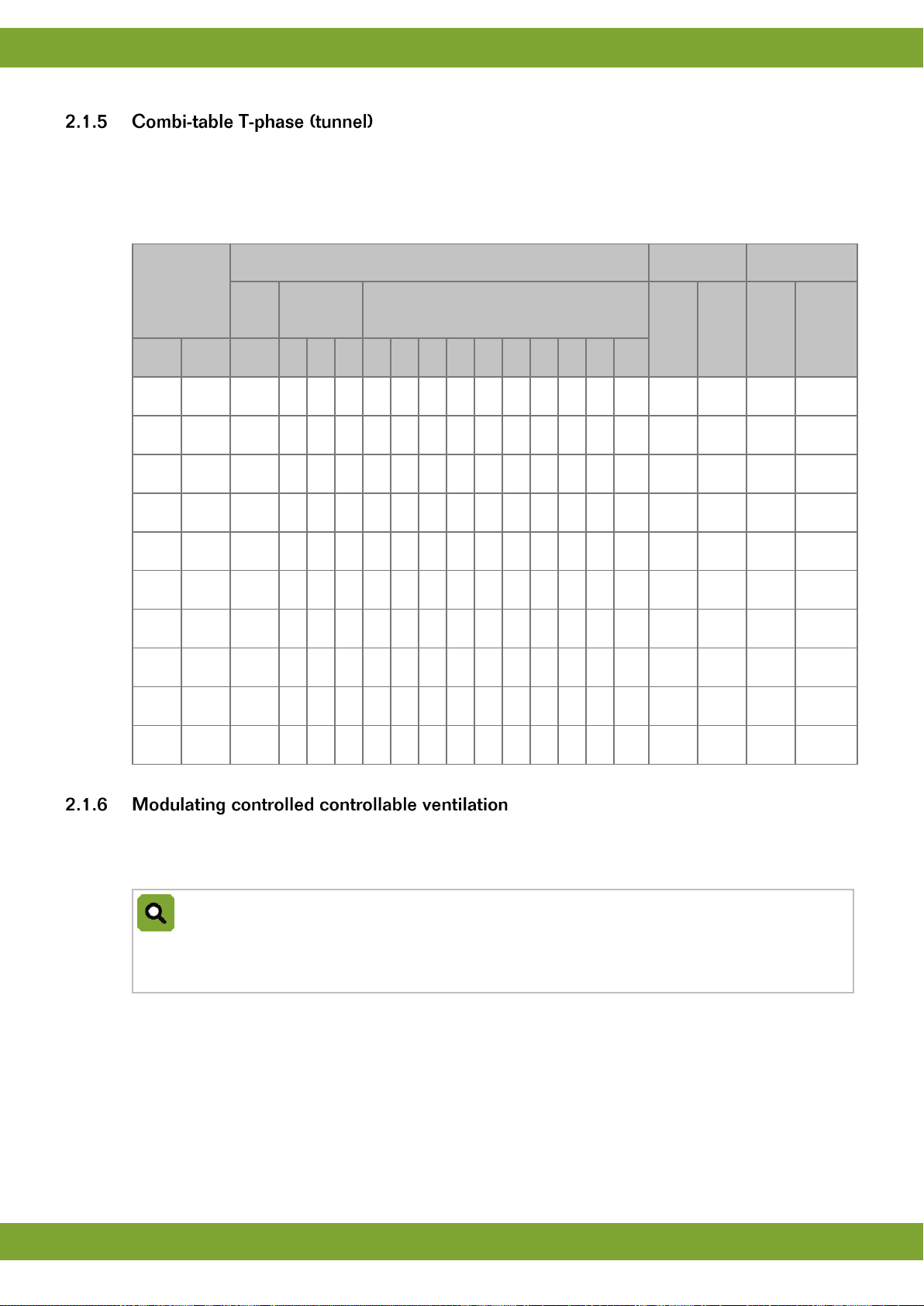 2.1.5 Combi-table T-phase (tunnel)

2.1.6 Modulating controlled controllable ventilation